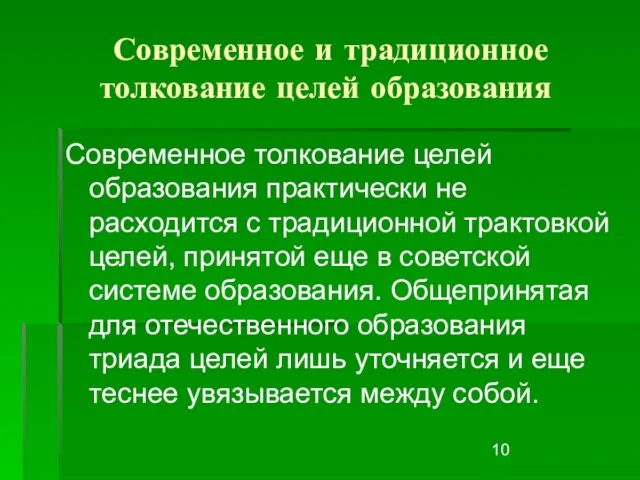 Современное и традиционное толкование целей образования

Современное толкование целей образования практически не расходится с традиционной трактовкой целей, принятой еще в советской системе образования. Общепринятая для отечественного образования триада целей лишь уточняется и еще теснее увязывается между собой.

10